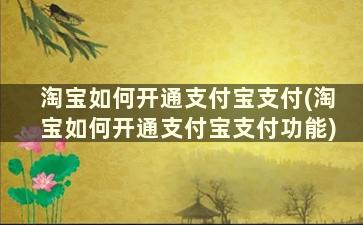 淘宝如何开通支付宝支付(淘宝如何开通支付宝支付功能)